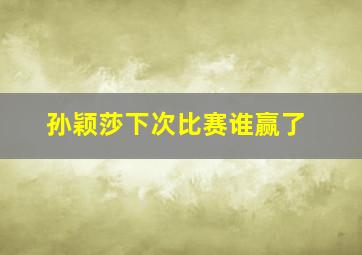 孙颖莎下次比赛谁赢了